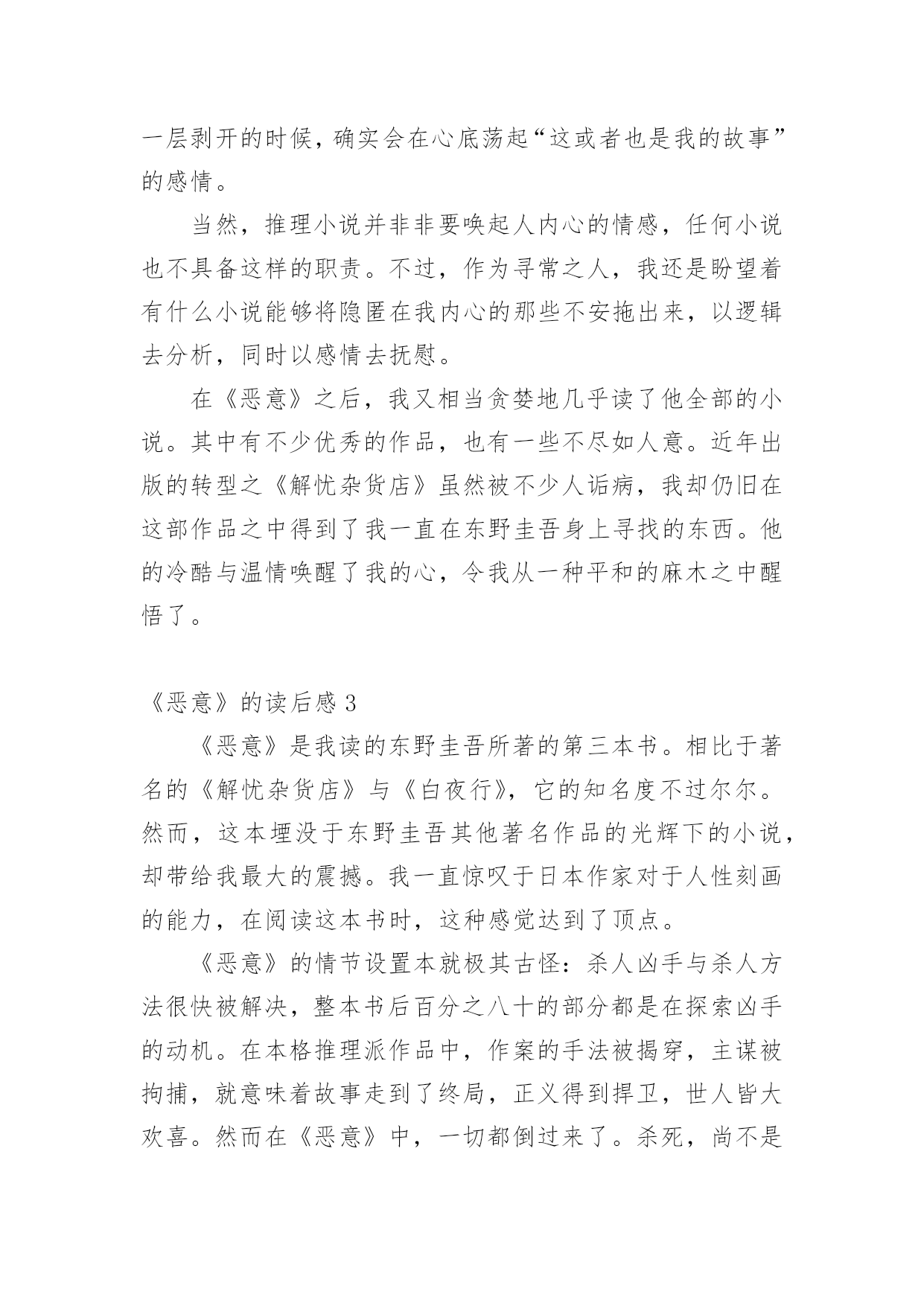 一层剥开的时候，确实会在心底荡起“这或者也是我的故事”的感情。

当然，推理小说并非非要唤起人内心的情感，任何小说也不具备这样的职责。不过，作为寻常之人，我还是盼望着有什么小说能够将隐匿在我内心的那些不安拖出来，以逻辑去分析，同时以感情去抚慰。

在《恶意》之后，我又相当贪婪地几乎读了他全部的小说。其中有不少优秀的作品，也有一些不尽如人意。近年出版的转型之《解忧杂货店》虽然被不少人诟病，我却仍旧在这部作品之中得到了我一直在东野圭吾身上寻找的东西。他的冷酷与温情唤醒了我的心，令我从一种平和的麻木之中醒悟了。

《恶意》的读后感 3

《恶意》是我读的东野圭吾所著的第三本书。相比于著名的《解忧杂货店》与《白夜行》，它的知名度不过尔尔。然而，这本堙没于东野圭吾其他著名作品的光辉下的小说，却带给我最大的震撼。我一直惊叹于日本作家对于人性刻画的能力，在阅读这本书时，这种感觉达到了顶点。

《恶意》的情节设置本就极其古怪：杀人凶手与杀人方法很快被解决，整本书后百分之八十的部分都是在探索凶手的动机。在本格推理派作品中，作案的手法被揭穿，主谋被拘捕，就意味着故事走到了终局，正义得到捍卫，世人皆大欢喜。然而在《恶意》中，一切都倒过来了。杀死，尚不是